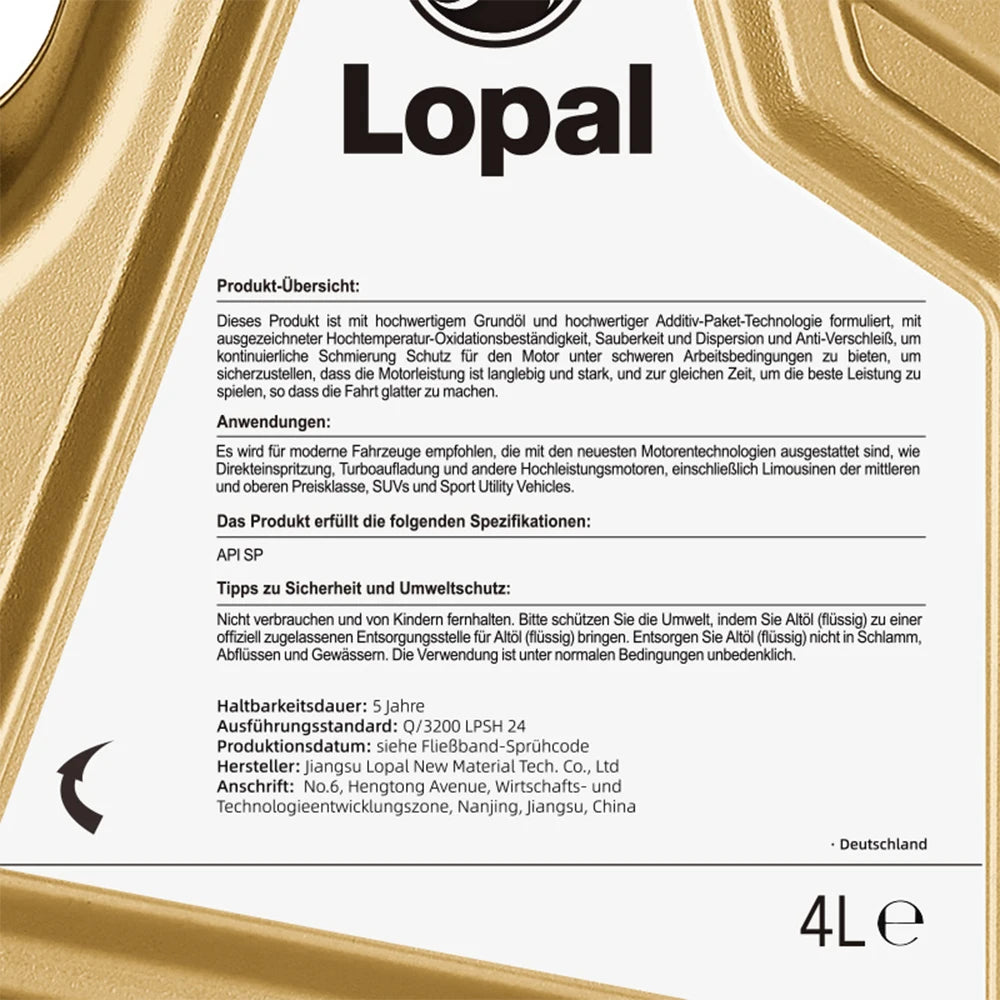 Lopal

Produkt-Übersicht:

Dieses Produkt ist mit hochwertigem Grundöl und hochwertiger Additiv-Paket-Technologie formuliert, mit ausgezeichneter Hochtemperatur-Oxidationsbeständigkeit, Sauberkeit und Dispersion und Anti-Verschleiß, um kontinuierliche Schmierung Schutz für den Motor unter schweren Arbeitsbedingungen zu bieten, um sicherzustellen, dass die Motorleistung ist langlebig und stark, und zur gleichen Zeit, um die beste Leistung zu spielen, so dass die Fahrt glatter zu machen.

Anwendungen:

Es wird für moderne Fahrzeuge empfohlen, die mit den neuesten Motorentechnologien ausgestattet sind, wie Direkteinspritzung, Turboaufladung und andere Hochleistungsmotoren, einschließlich Limousinen der mittleren und oberen Preisklasse, SUVs und Sport Utility Vehicles.

Das Produkt erfüllt die folgenden Spezifikationen:

API SP

Tipps zu Sicherheit und Umweltschutz:

Nicht verbrauchen und von Kindern fernhalten. Bitte schützen Sie die Umwelt, indem Sie Altöl (flüssig) zu einer offiziell zugelassenen Entsorgungsstelle für Altöl (flüssig) bringen. Entsorgen Sie Altöl (flüssig) nicht in Schlamm, Abflüssen und Gewässern. Die Verwendung ist unter normalen Bedingungen unbedenklich.

Haltbarkeitsdauer: 5 Jahre
Ausführungsstandard: Q/3200 LPSH 24
Produktionsdatum: siehe Fließband-Sprühcode
Hersteller: Jiangsu Lopal New Material Tech. Co., Ltd
Anschrift: No.6, Hengtong Avenue, Wirtschafts- und Technologieentwicklungszone, Nanjing, Jiangsu, China

· Deutschland

4L e